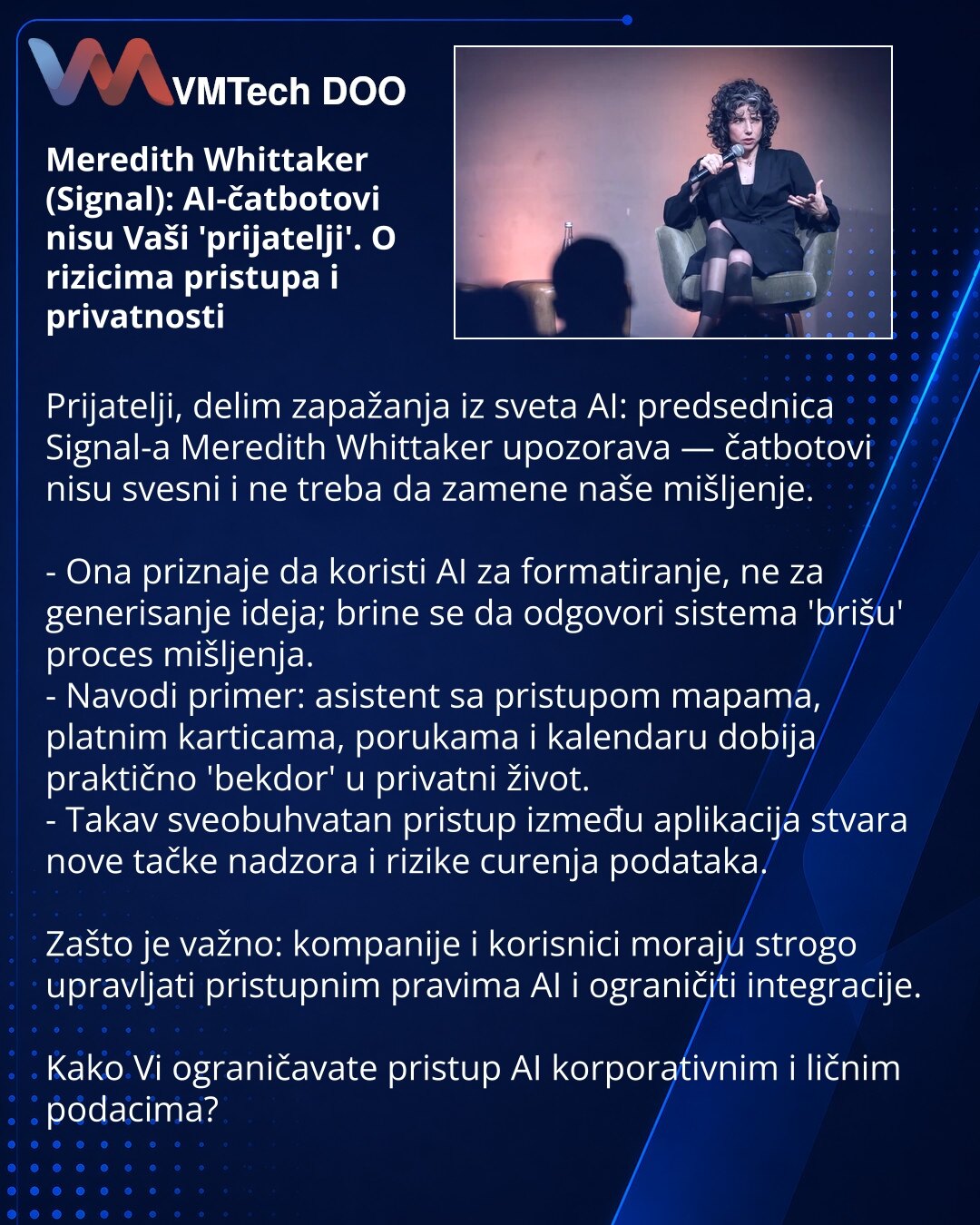 VMTech DOO

Meredith Whittaker (Signal): AI-čatbotovi nisu Vaši 'prijatelji'. O rizicima pristupa i privatnosti

Prijatelji, delim zapažanja iz sveta AI: predsednica Signal-a Meredith Whittaker upozorava — čatbotovi nisu svesni i ne treba da zamene naše mišljenje.

- Ona priznaje da koristi AI za formatiranje, ne za generisanje ideja; brine se da odgovori sistema 'brišu' proces mišljenja.
- Navodi primer: asistent sa pristupom mapama, platnim karticama, porukama i kalendaru dobija praktično 'bekdor' u privatni život.
- Takav sveobuhvatan pristup između aplikacija stvara nove tačke nadzora i rizike curenja podataka.

Zašto je važno: kompanije i korisnici moraju strogo upravljati pristupnim pravima AI i ograničiti integracije.

Kako Vi ograničavate pristup AI korporativnim i ličnim podacima?